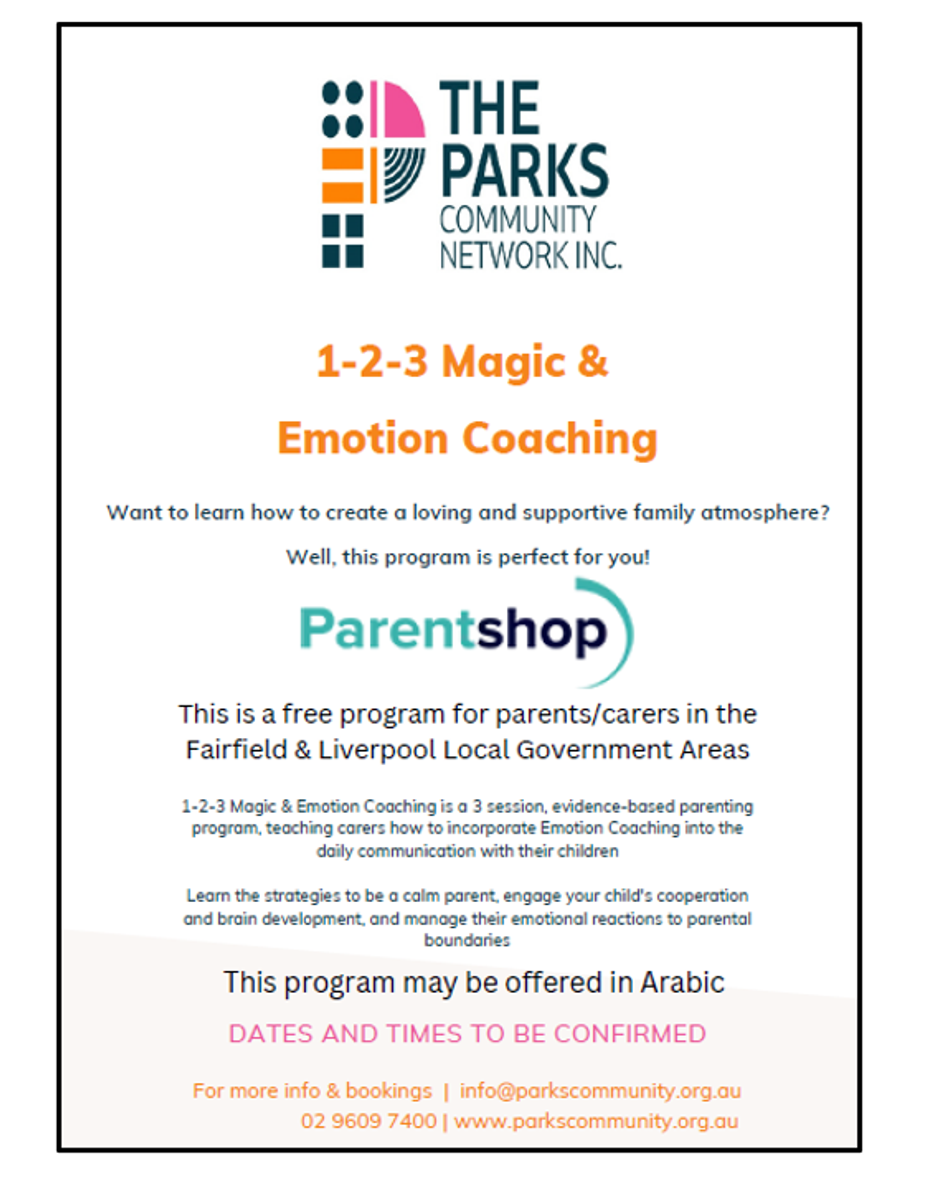 THE PARKS COMMUNITY NETWORK INC.

1-2-3 Magic &

Emotion Coaching

Want to learn how to create a loving and supportive family atmosphere?

Well, this program is perfect for you!

Parentshop

This is a free program for parents/carers in the Fairfield & Liverpool Local Government Areas

1-2-3 Magic & Emotion Coaching is a 3 session, evidence-based parenting program, teaching carers how to incorporate Emotion Coaching into the daily communication with their children

Learn the strategies to be a calm parent, engage your child's cooperation and brain development, and manage their emotional reactions to parental boundaries

This program may be offered in Arabic

DATES AND TIMES TO BE CONFIRMED

For more info & bookings | info@parkscommunity.org.au
02 9609 7400 | www.parkscommunity.org.au